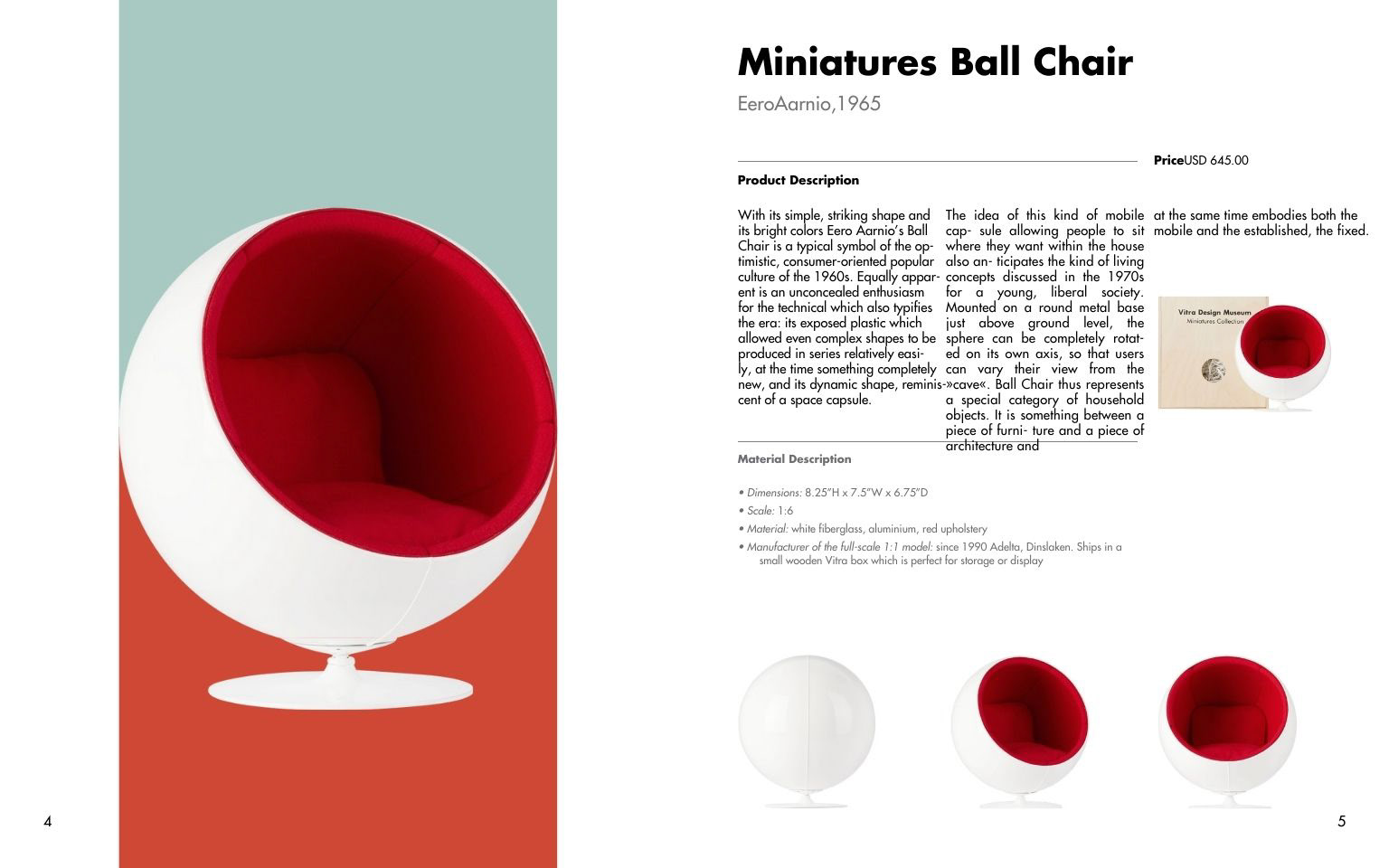 Miniatures Ball Chair

EeroAarnio,1965

PriceUSD 645.00

Product Description

With its simple, striking shape and its bright colors Eero Aarnio's Ball Chair is a typical symbol of the optimistic, consumer-oriented popular culture of the 1960s. Equally apparent is an unconcealed enthusiasm for the technical which also typifies the era: its exposed plastic which allowed even complex shapes to be produced in series relatively easily, at the time something completely new, and its dynamic shape, reminiscent of a space capsule.

The idea of this kind of mobile cap- sule allowing people to sit where they want within the house also an- ticipates the kind of living concepts discussed in the 1970s for a young, liberal society. Mounted on a round metal base just above ground level, the sphere can be completely rotated on its own axis, so that users can vary their view from the »cave«. Ball Chair thus represents a special category of household objects. It is something between a piece of furni- ture and a piece of architecture and

at the same time embodies both the mobile and the established, the fixed.

Vitra Design Museum
Miniatures Collection

Material Description

• Dimensions: 8.25"H x 7.5"W x 6.75"D
• Scale: 1:6
• Material: white fiberglass, aluminium, red upholstery
• Manufacturer of the full-scale 1:1 model: since 1990 Adelta, Dinslaken. Ships in a small wooden Vitra box which is perfect for storage or display

4

5